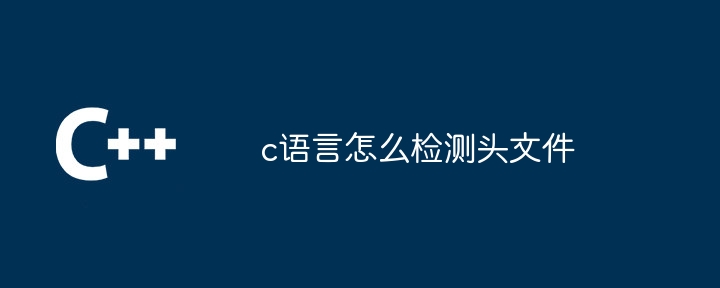 C++

c语言怎么检测头文件